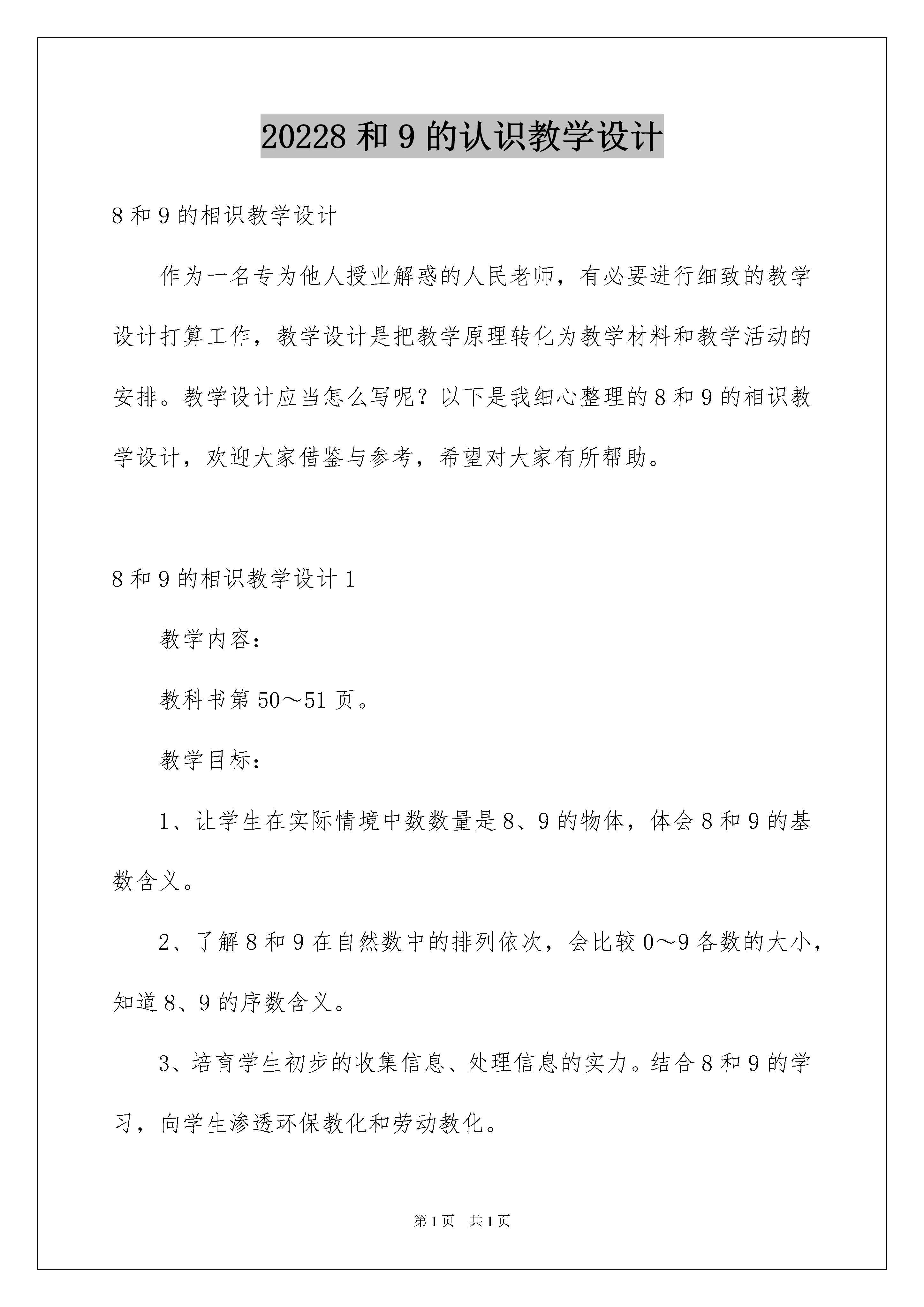 20228 和 9 的认识教学设计

8 和 9 的相识教学设计

作为一名专为他人授业解惑的人民老师，有必要进行细致的教学设计打算工作，教学设计是把教学原理转化为教学材料和教学活动的安排。教学设计应当怎么写呢？以下是我细心整理的 8 和 9 的相识教学设计，欢迎大家借鉴与参考，希望对大家有所帮助。

8 和 9 的相识教学设计 1

教学内容：

教科书第 50～51 页。

教学目标：

1、让学生在实际情境中数数量是 8、9 的物体，体会 8 和 9 的基数含义。

2、了解 8 和 9 在自然数中的排列依次，会比较 0～9 各数的大小，知道 8、9 的序数含义。

3、培育学生初步的收集信息、处理信息的实力。结合 8 和 9 的学习，向学生渗透环保教化和劳动教化。

第 1 页　共 1 页